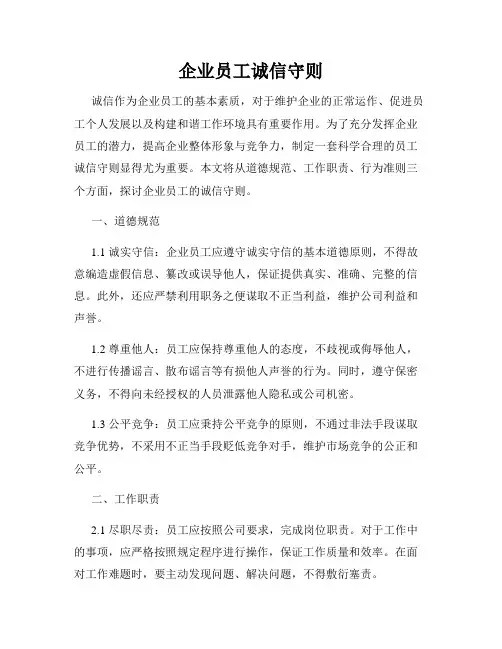 企业员工诚信守则

诚信作为企业员工的基本素质，对于维护企业的正常运作、促进员工个人发展以及构建和谐工作环境具有重要作用。为了充分发挥企业员工的潜力，提高企业整体形象与竞争力，制定一套科学合理的员工诚信守则显得尤为重要。本文将从道德规范、工作职责、行为准则三个方面，探讨企业员工的诚信守则。

一、道德规范

1.1 诚实守信：企业员工应遵守诚实守信的基本道德原则，不得故意编造虚假信息、篡改或误导他人，保证提供真实、准确、完整的信息。此外，还应严禁利用职务之便谋取不正当利益，维护公司利益和声誉。

1.2 尊重他人：员工应保持尊重他人的态度，不歧视或侮辱他人，不进行传播谣言、散布谣言等有损他人声誉的行为。同时，遵守保密义务，不得向未经授权的人员泄露他人隐私或公司机密。

1.3 公平竞争：员工应秉持公平竞争的原则，不通过非法手段谋取竞争优势，不采用不正当手段贬低竞争对手，维护市场竞争的公正和公平。

二、工作职责

2.1 尽职尽责：员工应按照公司要求，完成岗位职责。对于工作中的事项，应严格按照规定程序进行操作，保证工作质量和效率。在面对工作难题时，要主动发现问题、解决问题，不得敷衍塞责。